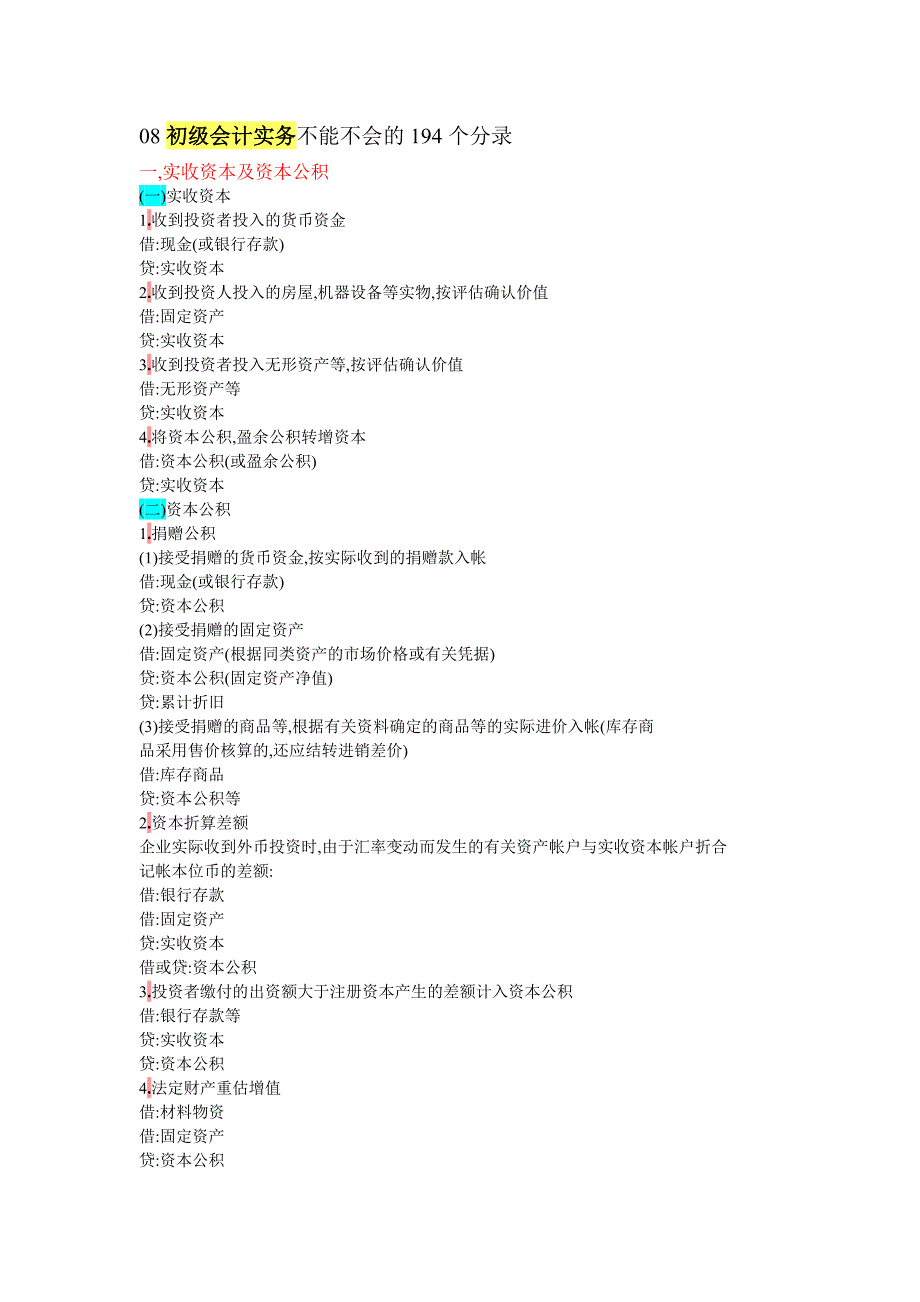 08 初级会计实务不能不会的 194 个分录

一,实收资本及资本公积

(一)实收资本

1.收到投资者投入的货币资金
借:现金(或银行存款)
贷:实收资本

2.收到投资人投入的房屋,机器设备等实物,按评估确认价值
借:固定资产
贷:实收资本

3.收到投资者投入无形资产等,按评估确认价值
借:无形资产等
贷:实收资本

4.将资本公积,盈余公积转增资本
借:资本公积(或盈余公积)
贷:实收资本

(二)资本公积

1.捐赠公积

(1)接受捐赠的货币资金,按实际收到的捐赠款入帐
借:现金(或银行存款)
贷:资本公积

(2)接受捐赠的固定资产
借:固定资产(根据同类资产的市场价格或有关凭据)
贷:资本公积(固定资产净值)
贷:累计折旧

(3)接受捐赠的商品等,根据有关资料确定的商品等的实际进价入帐(库存商品采用售价核算的,还应结转进销差价)
借:库存商品
贷:资本公积等

2.资本折算差额

企业实际收到外币投资时,由于汇率变动而发生的有关资产帐户与实收资本帐户折合记帐本位币的差额:
借:银行存款
借:固定资产
贷:实收资本
借或贷:资本公积

3.投资者缴付的出资额大于注册资本产生的差额计入资本公积
借:银行存款等
贷:实收资本
贷:资本公积

4.法定财产重估增值
借:材料物资
借:固定资产
贷:资本公积